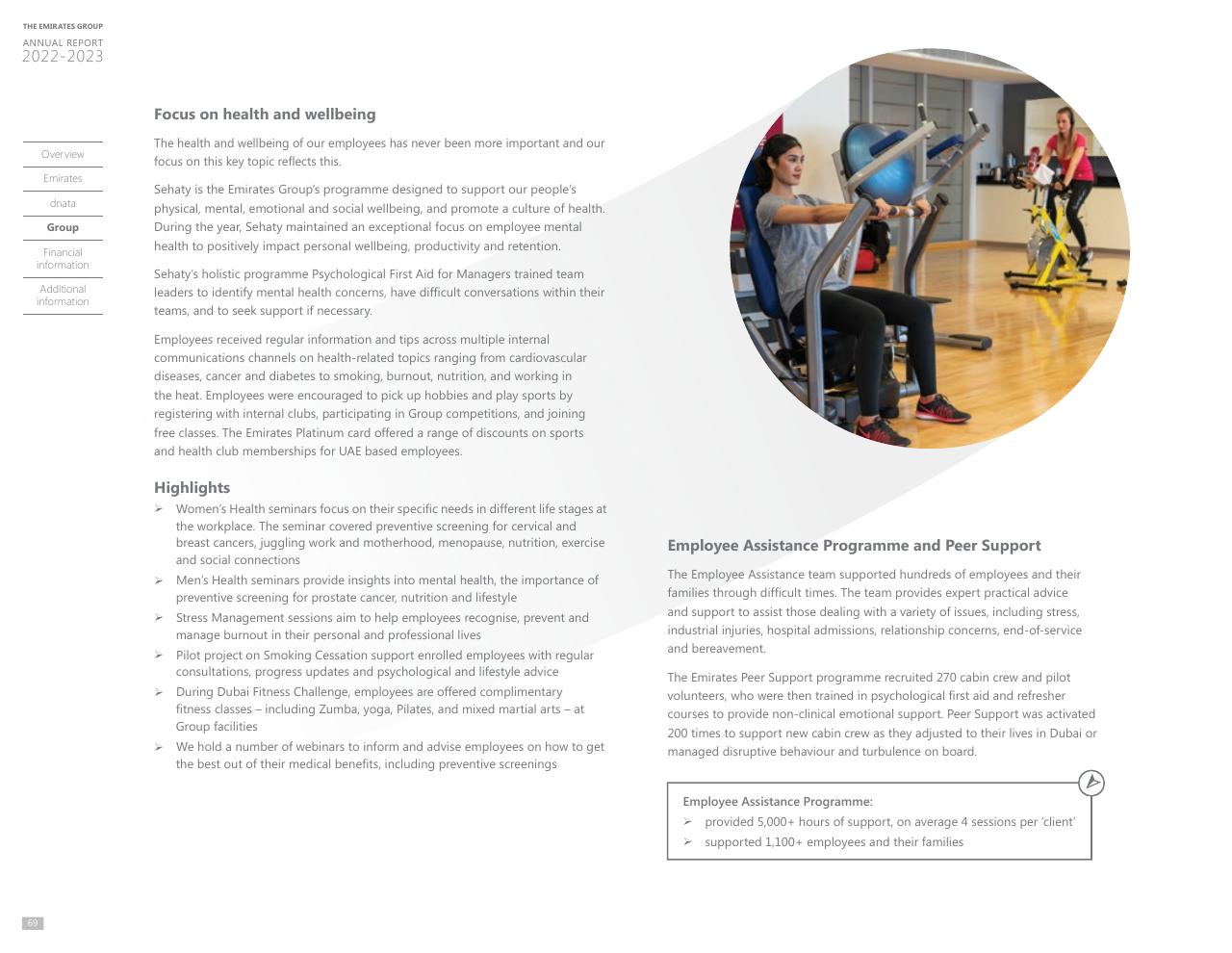 THE EMIRATES GROUP
ANNUAL REPORT
2022-2023

Overview
Emirates
dnata
Group
Financial information
Additional information

Focus on health and wellbeing

The health and wellbeing of our employees has never been more important and our focus on this key topic reflects this.

Sehaty is the Emirates Group's programme designed to support our people's physical, mental, emotional and social wellbeing, and promote a culture of health. During the year, Sehaty maintained an exceptional focus on employee mental health to positively impact personal wellbeing, productivity and retention.

Sehaty's holistic programme Psychological First Aid for Managers trained team leaders to identify mental health concerns, have difficult conversations within their teams, and to seek support if necessary.

Employees received regular information and tips across multiple internal communications channels on health-related topics ranging from cardiovascular diseases, cancer and diabetes to smoking, burnout, nutrition, and working in the heat. Employees were encouraged to pick up hobbies and play sports by registering with internal clubs, participating in Group competitions, and joining free classes. The Emirates Platinum card offered a range of discounts on sports and health club memberships for UAE based employees.

Highlights

➢ Women's Health seminars focus on their specific needs in different life stages at the workplace. The seminar covered preventive screening for cervical and breast cancers, juggling work and motherhood, menopause, nutrition, exercise and social connections
➢ Men's Health seminars provide insights into mental health, the importance of preventive screening for prostate cancer, nutrition and lifestyle
➢ Stress Management sessions aim to help employees recognise, prevent and manage burnout in their personal and professional lives
➢ Pilot project on Smoking Cessation support enrolled employees with regular consultations, progress updates and psychological and lifestyle advice
➢ During Dubai Fitness Challenge, employees are offered complimentary fitness classes – including Zumba, yoga, Pilates, and mixed martial arts – at Group facilities
➢ We hold a number of webinars to inform and advise employees on how to get the best out of their medical benefits, including preventive screenings

Employee Assistance Programme and Peer Support

The Employee Assistance team supported hundreds of employees and their families through difficult times. The team provides expert practical advice and support to assist those dealing with a variety of issues, including stress, industrial injuries, hospital admissions, relationship concerns, end-of-service and bereavement.

The Emirates Peer Support programme recruited 270 cabin crew and pilot volunteers, who were then trained in psychological first aid and refresher courses to provide non-clinical emotional support. Peer Support was activated 200 times to support new cabin crew as they adjusted to their lives in Dubai or managed disruptive behaviour and turbulence on board.

Employee Assistance Programme:
➢ provided 5,000+ hours of support, on average 4 sessions per 'client'
➢ supported 1,100+ employees and their families

69